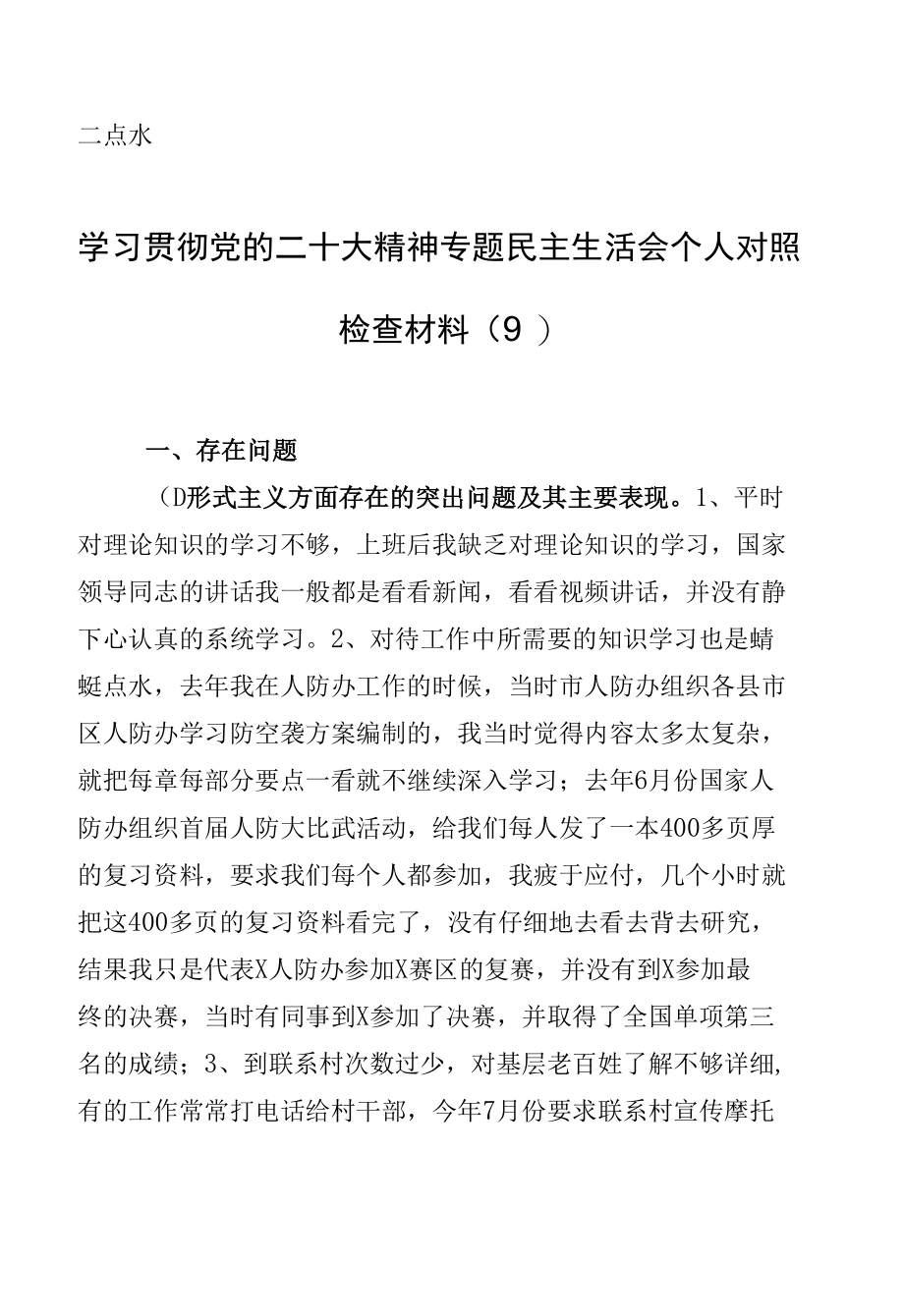 二点水

学习贯彻党的二十大精神专题民主生活会个人对照检查材料（9 ）

一、存在问题

（D形式主义方面存在的突出问题及其主要表现。1、平时对理论知识的学习不够，上班后我缺乏对理论知识的学习，国家领导同志的讲话我一般都是看看新闻，看看视频讲话，并没有静下心认真的系统学习。2、对待工作中所需要的知识学习也是蜻蜓点水，去年我在人防办工作的时候，当时市人防办组织各县市区人防办学习防空袭方案编制的，我当时觉得内容太多太复杂，就把每章每部分要点一看就不继续深入学习；去年6月份国家人防办组织首届人防大比武活动，给我们每人发了一本400多页厚的复习资料，要求我们每个人都参加，我疲于应付，几个小时就把这400多页的复习资料看完了，没有仔细地去看去背去研究，结果我只是代表X人防办参加X赛区的复赛，并没有到X参加最终的决赛，当时有同事到X参加了决赛，并取得了全国单项第三名的成绩；3、到联系村次数过少，对基层老百姓了解不够详细，有的工作常常打电话给村干部，今年7月份要求联系村宣传摩托